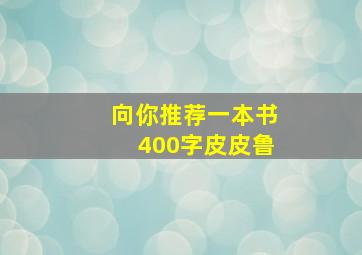 向你推荐一本书
400字皮皮鲁